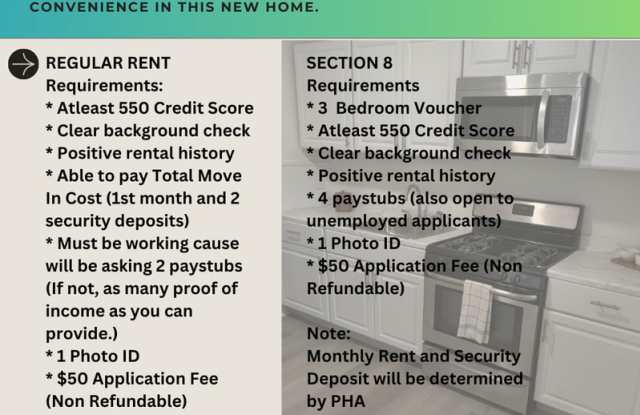 CONVENIENCE IN THIS NEW HOME.

REGULAR RENT
Requirements:
* Atleast 550 Credit Score
* Clear background check
* Positive rental history
* Able to pay Total Move In Cost (1st month and 2 security deposits)
* Must be working cause will be asking 2 paystubs (If not, as many proof of income as you can provide.)
* 1 Photo ID
* $50 Application Fee (Non Refundable)

SECTION 8
Requirements
* 3 Bedroom Voucher
* Atleast 550 Credit Score
* Clear background check
* Positive rental history
* 4 paystubs (also open to unemployed applicants)
* 1 Photo ID
* $50 Application Fee (Non Refundable)

Note:
Monthly Rent and Security Deposit will be determined by PHA